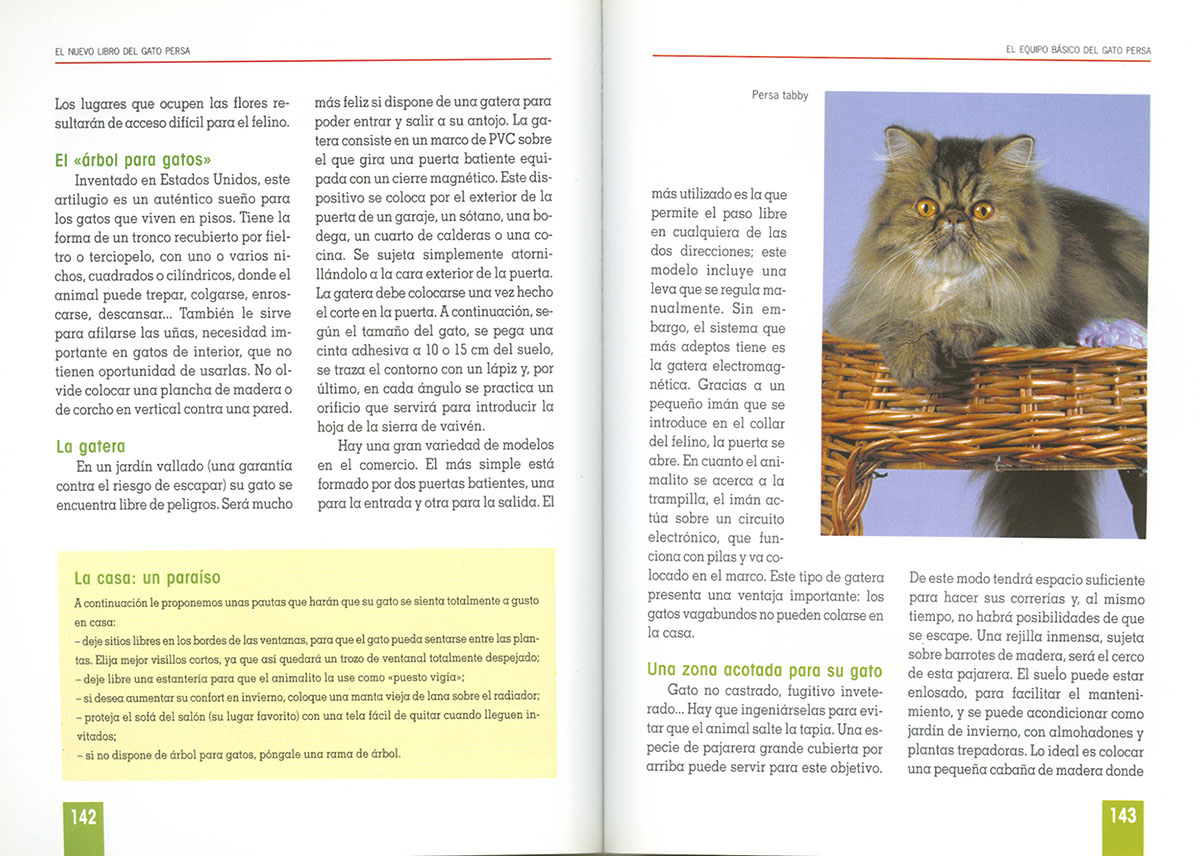 EL NUEVO LIBRO DEL GATO PERSA

Los lugares que ocupen las flores resultarán de acceso difícil para el felino.

El «árbol para gatos»

Inventado en Estados Unidos, este artilugio es un auténtico sueño para los gatos que viven en pisos. Tiene la forma de un tronco recubierto por fieltro o terciopelo, con uno o varios nichos, cuadrados o cilíndricos, donde el animal puede trepar, colgarse, enroscarse, descansar... También le sirve para afilarse las uñas, necesidad importante en gatos de interior, que no tienen oportunidad de usarlas. No olvide colocar una plancha de madera o de corcho en vertical contra una pared.

La gatera

En un jardín vallado (una garantía contra el riesgo de escapar) su gato se encuentra libre de peligros. Será mucho más feliz si dispone de una gatera para poder entrar y salir a su antojo. La gatera consiste en un marco de PVC sobre el que gira una puerta batiente equipada con un cierre magnético. Este dispositivo se coloca por el exterior de la puerta de un garaje, un sótano, una bodega, un cuarto de calderas o una cocina. Se sujeta simplemente atornillándolo a la cara exterior de la puerta. La gatera debe colocarse una vez hecho el corte en la puerta. A continuación, según el tamaño del gato, se pega una cinta adhesiva a 10 o 15 cm del suelo, se traza el contorno con un lápiz y, por último, en cada ángulo se practica un orificio que servirá para introducir la hoja de la sierra de vaivén.

Hay una gran variedad de modelos en el comercio. El más simple está formado por dos puertas batientes, una para la entrada y otra para la salida. El

La casa: un paraíso

A continuación le proponemos unas pautas que harán que su gato se sienta totalmente a gusto en casa:
– deje sitios libres en los bordes de las ventanas, para que el gato pueda sentarse entre las plantas. Elija mejor visillos cortos, ya que así quedará un trozo de ventanal totalmente despejado;
– deje libre una estantería para que el animalito la use como «puesto vigía»;
– si desea aumentar su confort en invierno, coloque una manta vieja de lana sobre el radiador;
– proteja el sofá del salón (su lugar favorito) con una tela fácil de quitar cuando lleguen invitados;
– si no dispone de árbol para gatos, póngale una rama de árbol.

142

EL EQUIPO BÁSICO DEL GATO PERSA

Persa tabby

más utilizado es la que permite el paso libre en cualquiera de las dos direcciones; este modelo incluye una leva que se regula manualmente. Sin embargo, el sistema que más adeptos tiene es la gatera electromagnética. Gracias a un pequeño imán que se introduce en el collar del felino, la puerta se abre. En cuanto el animalito se acerca a la trampilla, el imán actúa sobre un circuito electrónico, que funciona con pilas y va colocado en el marco. Este tipo de gatera presenta una ventaja importante: los gatos vagabundos no pueden colarse en la casa.

Una zona acotada para su gato

Gato no castrado, fugitivo inveterado... Hay que ingeniárselas para evitar que el animal salte la tapia. Una especie de pajarera grande cubierta por arriba puede servir para este objetivo. De este modo tendrá espacio suficiente para hacer sus correrías y, al mismo tiempo, no habrá posibilidades de que se escape. Una rejilla inmensa, sujeta sobre barrotes de madera, será el cerco de esta pajarera. El suelo puede estar enlosado, para facilitar el mantenimiento, y se puede acondicionar como jardín de invierno, con almohadones y plantas trepadoras. Lo ideal es colocar una pequeña cabaña de madera donde

143